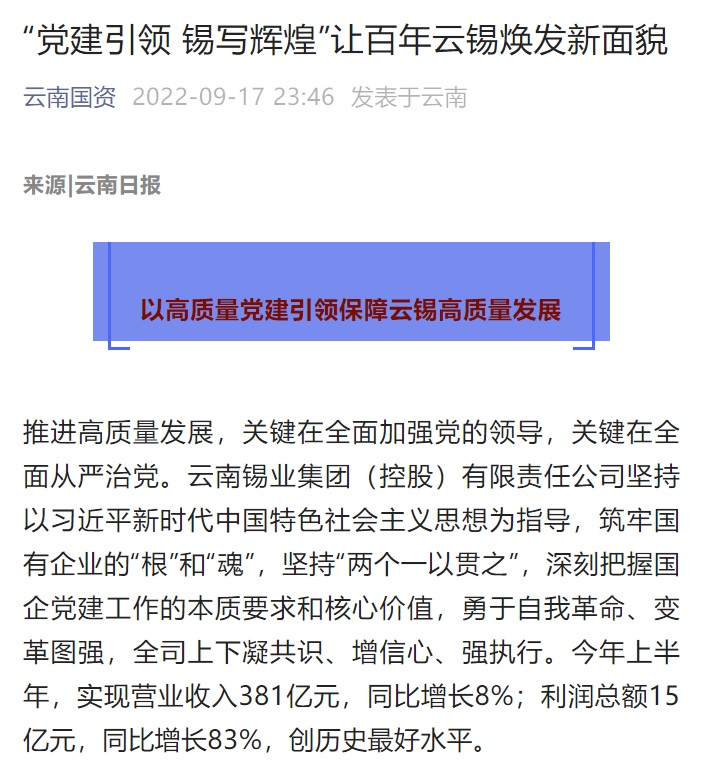 “党建引领 锡写辉煌”让百年云锡焕发新面貌

云南国资 2022-09-17 23:46 发表于云南

来源|云南日报

以高质量党建引领保障云锡高质量发展

推进高质量发展，关键在全面加强党的领导，关键在全面从严治党。云南锡业集团（控股）有限责任公司坚持以习近平新时代中国特色社会主义思想为指导，筑牢国有企业的“根”和“魂”，坚持“两个一以贯之”，深刻把握国企党建工作的本质要求和核心价值，勇于自我革命、变革图强，全司上下凝共识、增信心、强执行。今年上半年，实现营业收入381亿元，同比增长8%；利润总额15亿元，同比增长83%，创历史最好水平。